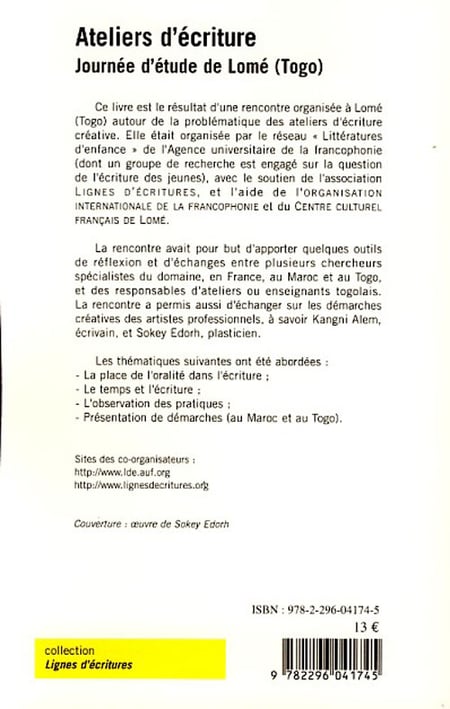 Ateliers d'écriture
Journée d'étude de Lomé (Togo)

Ce livre est le résultat d'une rencontre organisée à Lomé (Togo) autour de la problématique des ateliers d'écriture créative. Elle était organisée par le réseau « Littératures d'enfance » de l'Agence universitaire de la francophonie (dont un groupe de recherche est engagé sur la question de l'écriture des jeunes), avec le soutien de l'association LIGNES D'ÉCRITURES, et l'aide de l'ORGANISATION INTERNATIONALE DE LA FRANCOPHONIE et du CENTRE CULTUREL FRANÇAIS DE LOMÉ.

La rencontre avait pour but d'apporter quelques outils de réflexion et d'échanges entre plusieurs chercheurs spécialistes du domaine, en France, au Maroc et au Togo, et des responsables d'ateliers ou enseignants togolais. La rencontre a permis aussi d'échanger sur les démarches créatives des artistes professionnels, à savoir Kangni Alem, écrivain, et Sokey Edorh, plasticien.

Les thématiques suivantes ont été abordées :
- La place de l'oralité dans l'écriture ;
- Le temps et l'écriture ;
- L'observation des pratiques ;
- Présentation de démarches (au Maroc et au Togo).

Sites des co-organisateurs :
http://www.lde.auf.org
http://www.lignesdecritures.org

Couverture : œuvre de Sokey Edorh

ISBN : 978-2-296-04174-5
13 €

collection
Lignes d'écritures

9 782296 041745